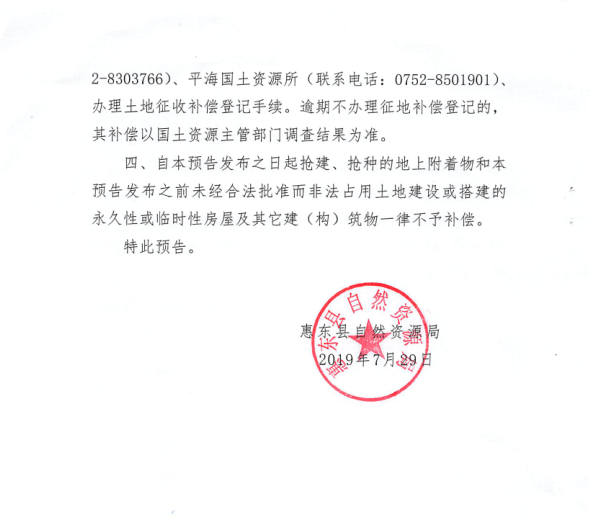 2-8303766）、平海国土资源所（联系电话：0752-8501901）、办理土地征收补偿登记手续。逾期不办理征地补偿登记的，其补偿以国土资源主管部门调查结果为准。

四、自本预告发布之日起抢建、抢种的地上附着物和本预告发布之前未经合法批准而非法占用土地建设或搭建的永久性或临时性房屋及其它建（构）筑物一律不予补偿。

特此预告。

惠东县自然资源局
2019年7月29日

惠东县自然资源局